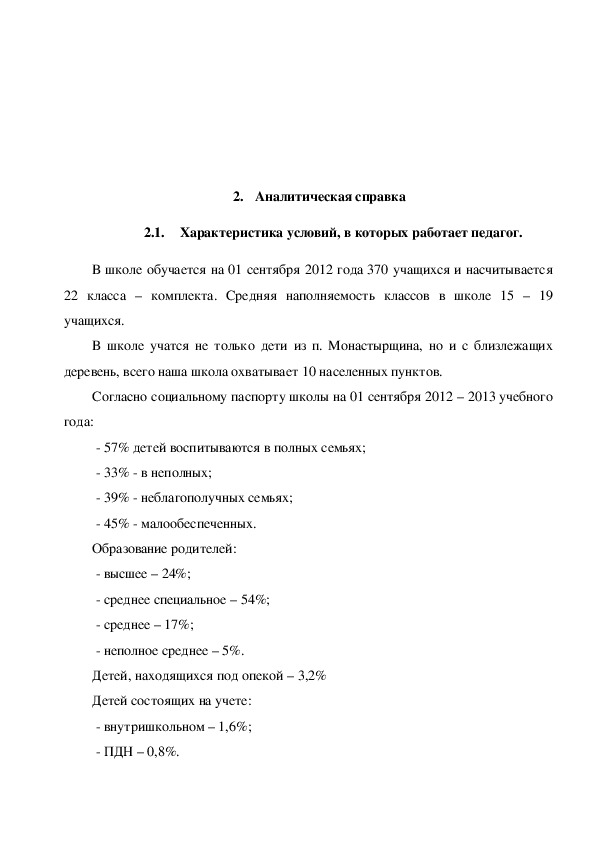 2. Аналитическая справка

2.1. Характеристика условий, в которых работает педагог.

В школе обучается на 01 сентября 2012 года 370 учащихся и насчитывается 22 класса – комплекта. Средняя наполняемость классов в школе 15 – 19 учащихся.

В школе учатся не только дети из п. Монастырщина, но и с близлежащих деревень, всего наша школа охватывает 10 населенных пунктов.

Согласно социальному паспорту школы на 01 сентября 2012 – 2013 учебного года:

- 57% детей воспитываются в полных семьях;

- 33% - в неполных;

- 39% - неблагополучных семьях;

- 45% - малообеспеченных.

Образование родителей:

- высшее – 24%;

- среднее специальное – 54%;

- среднее – 17%;

- неполное среднее – 5%.

Детей, находящихся под опекой – 3,2%

Детей состоящих на учете:

- внутришкольном – 1,6%;

- ПДН – 0,8%.